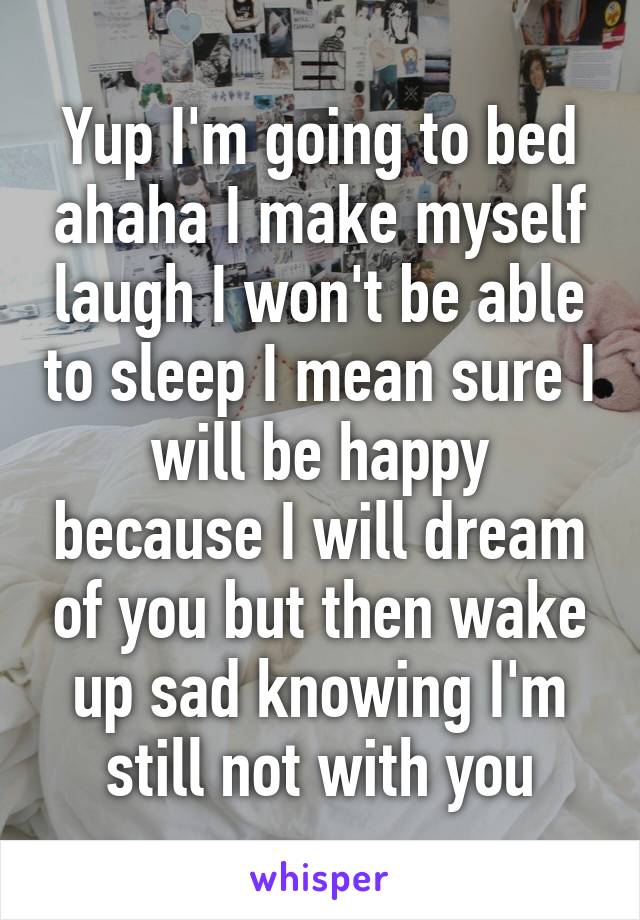 Yup I'm going to bed ahaha I make myself laugh I won't be able to sleep I mean sure I will be happy because I will dream of you but then wake up sad knowing I'm still not with you

whisper